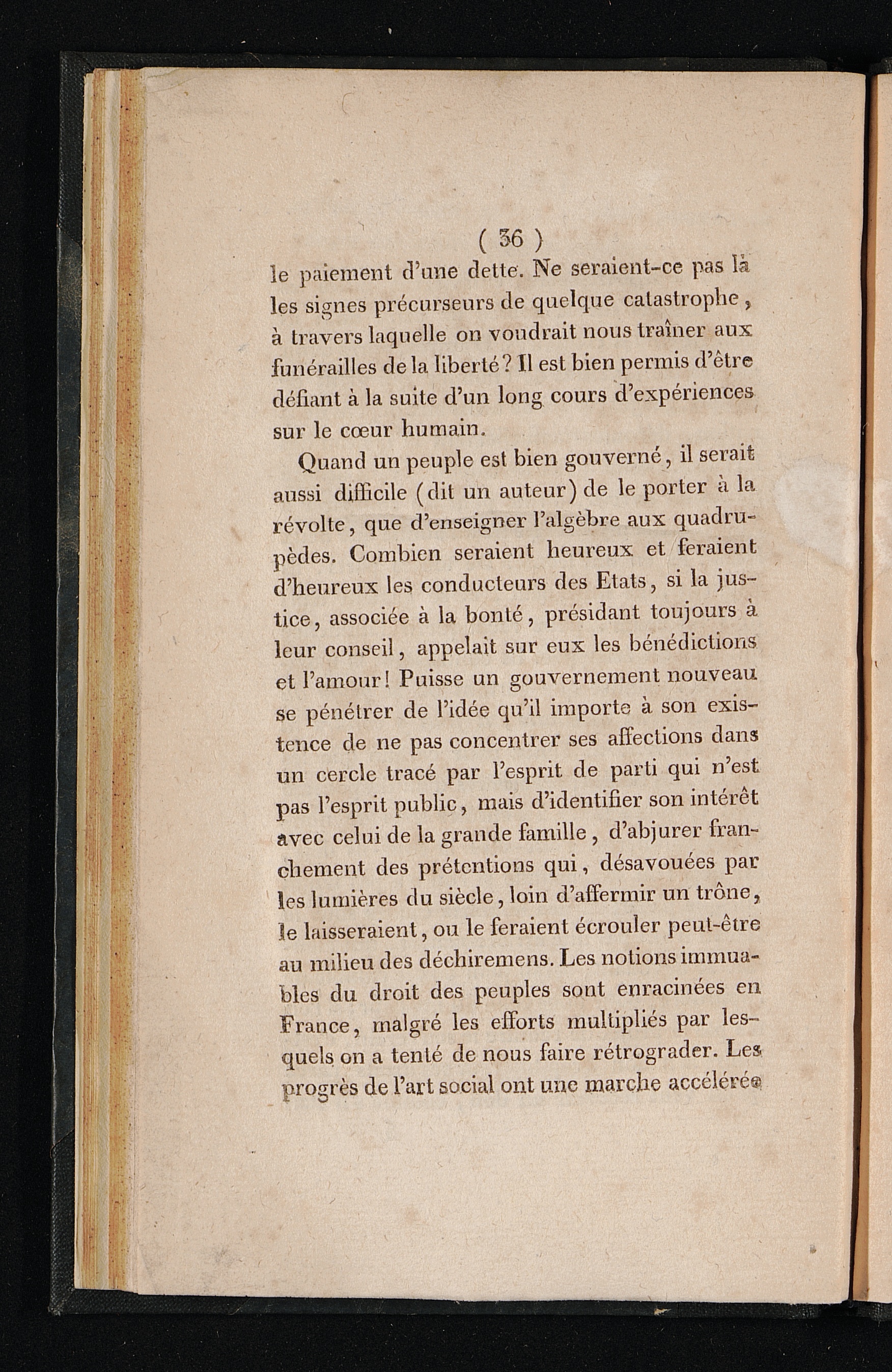 ( 36 )

le paiement d'une dette. Ne seraient-ce pas là les signes précurseurs de quelque catastrophe, à travers laquelle on voudrait nous traîner aux funérailles de la liberté? Il est bien permis d'être défiant à la suite d'un long cours d'expériences sur le cœur humain.

Quand un peuple est bien gouverné, il serait aussi difficile (dit un auteur) de le porter à la révolte, que d'enseigner l'algèbre aux quadrupèdes. Combien seraient heureux et feraient d'heureux les conducteurs des Etats, si la justice, associée à la bonté, présidant toujours à leur conseil, appelait sur eux les bénédictions et l'amour! Puisse un gouvernement nouveau se pénétrer de l'idée qu'il importe à son existence de ne pas concentrer ses affections dans un cercle tracé par l'esprit de parti qui n'est pas l'esprit public, mais d'identifier son intérêt avec celui de la grande famille, d'abjurer franchement des prétentions qui, désavouées par les lumières du siècle, loin d'affermir un trône, le laisseraient, ou le feraient écrouler peut-être au milieu des déchiremens. Les notions immuables du droit des peuples sont enracinées en France, malgré les efforts multipliés par lesquels on a tenté de nous faire rétrograder. Les progrès de l'art social ont une marche accélérée